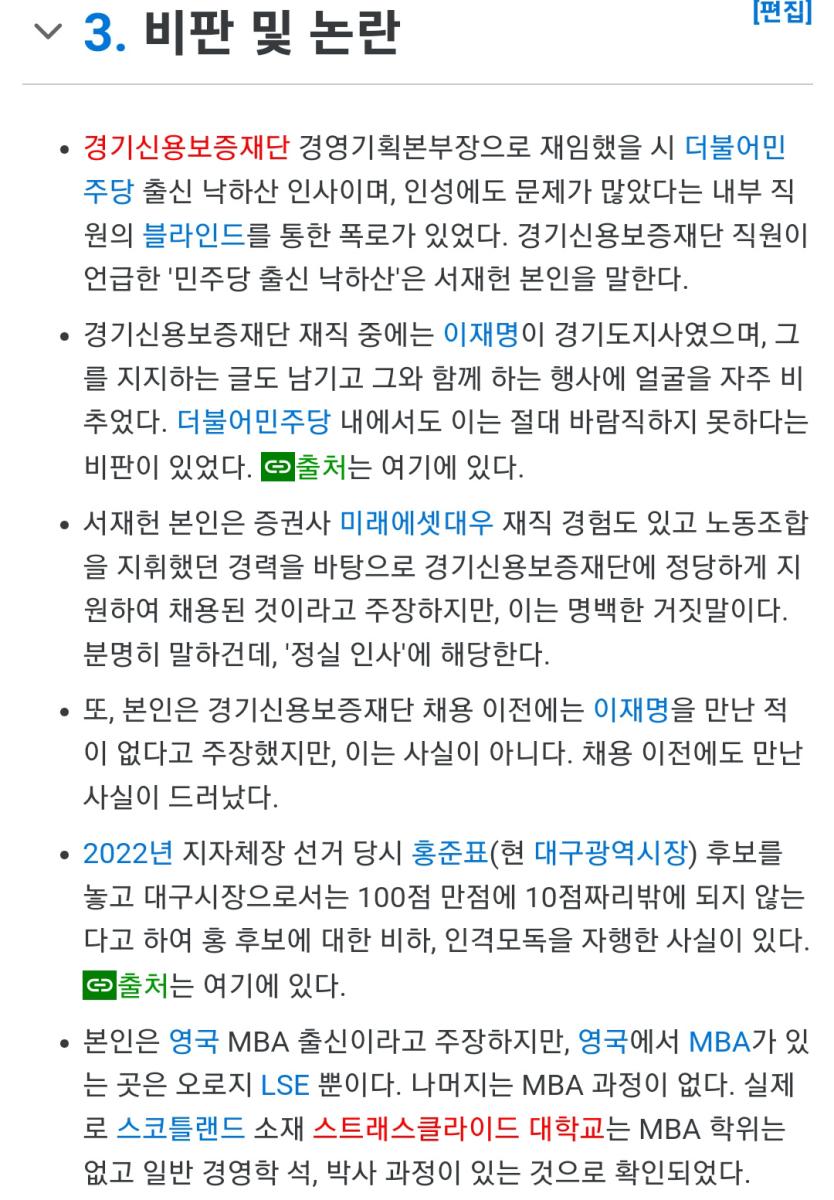 3. 비판 및 논란

[편집]

• 경기신용보증재단 경영기획본부장으로 재임했을 시 더불어민주당 출신 낙하산 인사이며, 인성에도 문제가 많았다는 내부 직원의 블라인드를 통한 폭로가 있었다. 경기신용보증재단 직원이 언급한 '민주당 출신 낙하산'은 서재헌 본인을 말한다.

• 경기신용보증재단 재직 중에는 이재명이 경기도지사였으며, 그를 지지하는 글도 남기고 그와 함께 하는 행사에 얼굴을 자주 비추었다. 더불어민주당 내에서도 이는 절대 바람직하지 못하다는 비판이 있었다. 출처는 여기에 있다.

• 서재헌 본인은 증권사 미래에셋대우 재직 경험도 있고 노동조합을 지휘했던 경력을 바탕으로 경기신용보증재단에 정당하게 지원하여 채용된 것이라고 주장하지만, 이는 명백한 거짓말이다. 분명히 말하건데, '정실 인사'에 해당한다.

• 또, 본인은 경기신용보증재단 채용 이전에는 이재명을 만난 적이 없다고 주장했지만, 이는 사실이 아니다. 채용 이전에도 만난 사실이 드러났다.

• 2022년 지자체장 선거 당시 홍준표(현 대구광역시장) 후보를 놓고 대구시장으로서는 100점 만점에 10점짜리밖에 되지 않는다고 하여 홍 후보에 대한 비하, 인격모독을 자행한 사실이 있다. 출처는 여기에 있다.

• 본인은 영국 MBA 출신이라고 주장하지만, 영국에서 MBA가 있는 곳은 오로지 LSE 뿐이다. 나머지는 MBA 과정이 없다. 실제로 스코틀랜드 소재 스트래스클라이드 대학교는 MBA 학위는 없고 일반 경영학 석, 박사 과정이 있는 것으로 확인되었다.